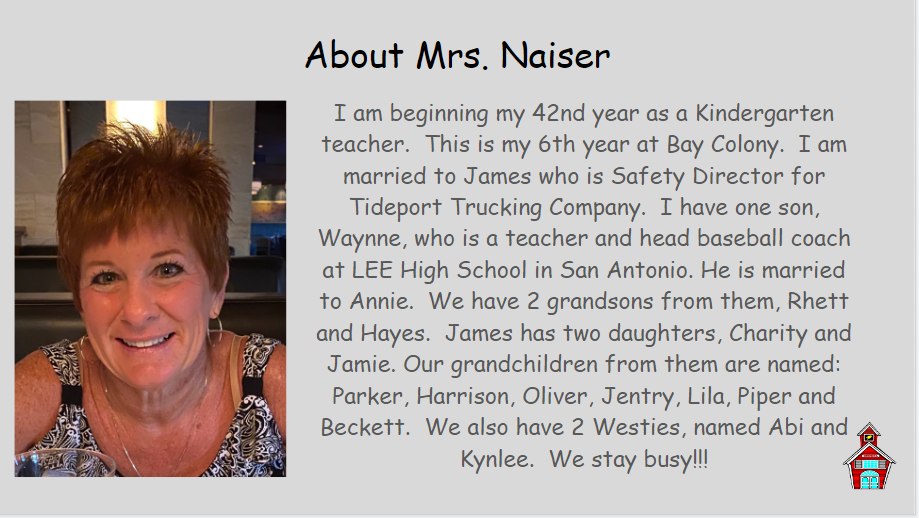 About Mrs. Naiser

I am beginning my 42nd year as a Kindergarten teacher. This is my 6th year at Bay Colony. I am married to James who is Safety Director for Tideport Trucking Company. I have one son, Waynne, who is a teacher and head baseball coach at LEE High School in San Antonio. He is married to Annie. We have 2 grandsons from them, Rhett and Hayes. James has two daughters, Charity and Jamie. Our grandchildren from them are named: Parker, Harrison, Oliver, Jentry, Lila, Piper and Beckett. We also have 2 Westies, named Abi and Kynlee. We stay busy!!!